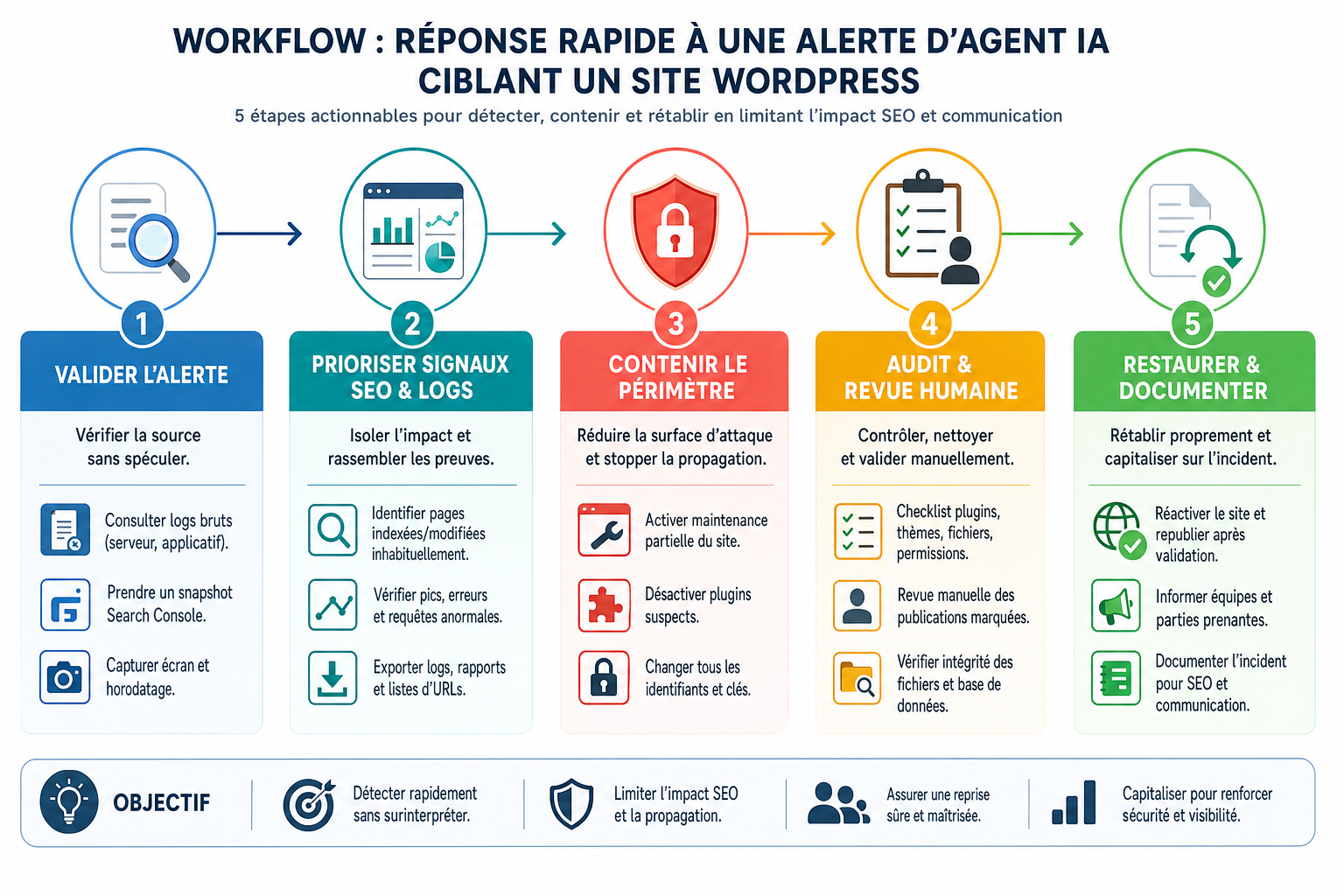 WORKFLOW : RÉPONSE RAPIDE À UNE ALERTE D'AGENT IA CIBLANT UN SITE WORDPRESS

5 étapes actionnables pour détecter, contenir et rétablir en limitant l'impact SEO et communication

1

VALIDER L'ALERTE

Vérifier la source sans spéculer.

Consulter logs bruts (serveur, applicatif).

Prendre un snapshot Search Console.

Capturer écran et horodatage.

2

PRIORISER SIGNAUX SEO & LOGS

Isoler l'impact et rassembler les preuves.

Identifier pages indexées/modifiées inhabituellement.

Vérifier pics, erreurs et requêtes anormales.

Exporter logs, rapports et listes d'URLs.

3

CONTENIR LE PÉRIMÈTRE

Réduire la surface d'attaque et stopper la propagation.

Activer maintenance partielle du site.

Désactiver plugins suspects.

Changer tous les identifiants et clés.

4

AUDIT & REVUE HUMAINE

Contrôler, nettoyer et valider manuellement.

Checklist plugins, thèmes, fichiers, permissions.

Revue manuelle des publications marquées.

Vérifier intégrité des fichiers et base de données.

5

RESTAURER & DOCUMENTER

Rétablir proprement et capitaliser sur l'incident.

Réactiver le site et republier après validation.

Informer équipes et parties prenantes.

Documenter l'incident pour SEO et communication.

OBJECTIF

Détecter rapidement sans surinterpréter.

Limiter l'impact SEO et la propagation.

Assurer une reprise sûre et maîtrisée.

Capitaliser pour renforcer sécurité et visibilité.